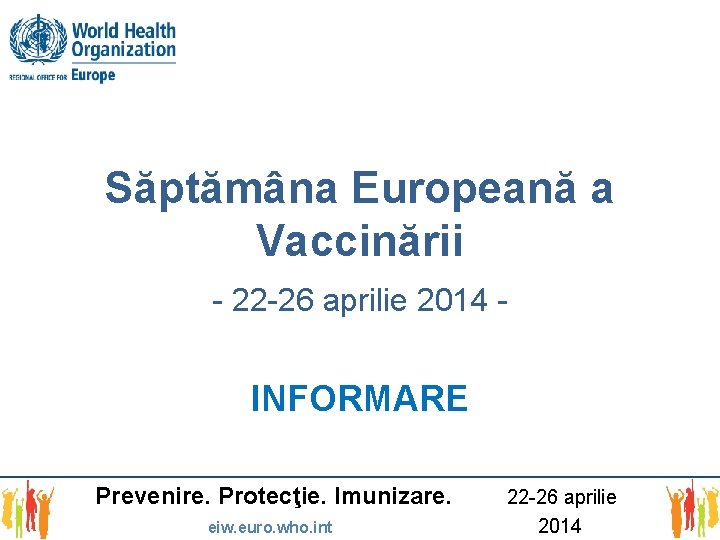 World Health Organization
REGIONAL OFFICE FOR Europe

Săptămâna Europeană a Vaccinării

- 22-26 aprilie 2014 -

INFORMARE

Prevenire. Protecţie. Imunizare.

eiw.euro.who.int

22-26 aprilie 2014